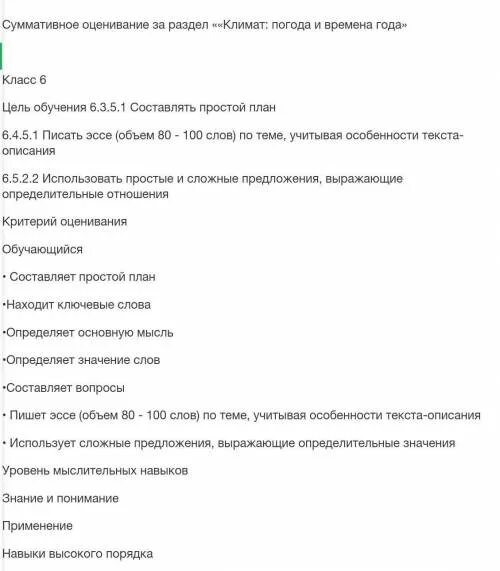 Суммативное оценивание за раздел ««Климат: погода и времена года»

Класс 6

Цель обучения 6.3.5.1 Составлять простой план

6.4.5.1 Писать эссе (объем 80 - 100 слов) по теме, учитывая особенности текста-описания

6.5.2.2 Использовать простые и сложные предложения, выражающие определительные отношения

Критерий оценивания

Обучающийся

• Составляет простой план

•Находит ключевые слова

•Определяет основную мысль

•Определяет значение слов

•Составляет вопросы

• Пишет эссе (объем 80 - 100 слов) по теме, учитывая особенности текста-описания

• Использует сложные предложения, выражающие определительные значения

Уровень мыслительных навыков

Знание и понимание

Применение

Навыки высокого порядка